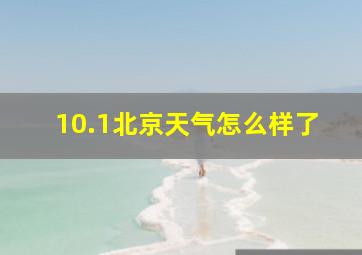 10.1北京天气怎么样了